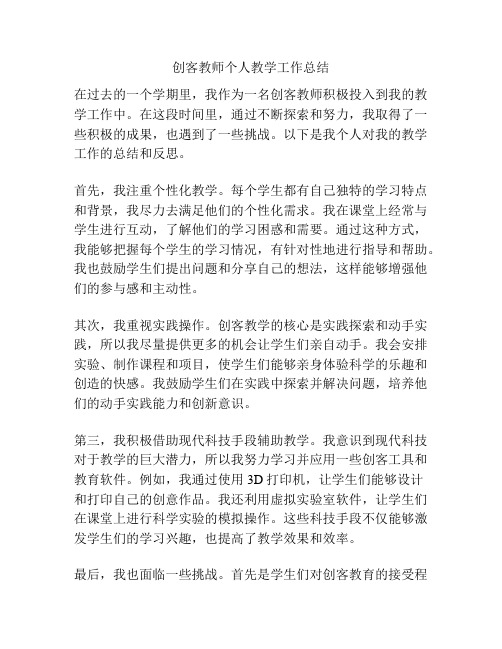 创客教师个人教学工作总结

在过去的一个学期里，我作为一名创客教师积极投入到我的教学工作中。在这段时间里，通过不断探索和努力，我取得了一些积极的成果，也遇到了一些挑战。以下是我个人对我的教学工作的总结和反思。

首先，我注重个性化教学。每个学生都有自己独特的学习特点和背景，我尽力去满足他们的个性化需求。我在课堂上经常与学生进行互动，了解他们的学习困惑和需要。通过这种方式，我能够把握每个学生的学习情况，有针对性地进行指导和帮助。我也鼓励学生们提出问题和分享自己的想法，这样能够增强他们的参与感和主动性。

其次，我重视实践操作。创客教学的核心是实践探索和动手实践，所以我尽量提供更多的机会让学生们亲自动手。我会安排实验、制作课程和项目，使学生们能够亲身体验科学的乐趣和创造的快感。我鼓励学生们在实践中探索并解决问题，培养他们的动手实践能力和创新意识。

第三，我积极借助现代科技手段辅助教学。我意识到现代科技对于教学的巨大潜力，所以我努力学习并应用一些创客工具和教育软件。例如，我通过使用 3D 打印机，让学生们能够设计和打印自己的创意作品。我还利用虚拟实验室软件，让学生们在课堂上进行科学实验的模拟操作。这些科技手段不仅能够激发学生们的学习兴趣，也提高了教学效果和效率。

最后，我也面临一些挑战。首先是学生们对创客教育的接受程